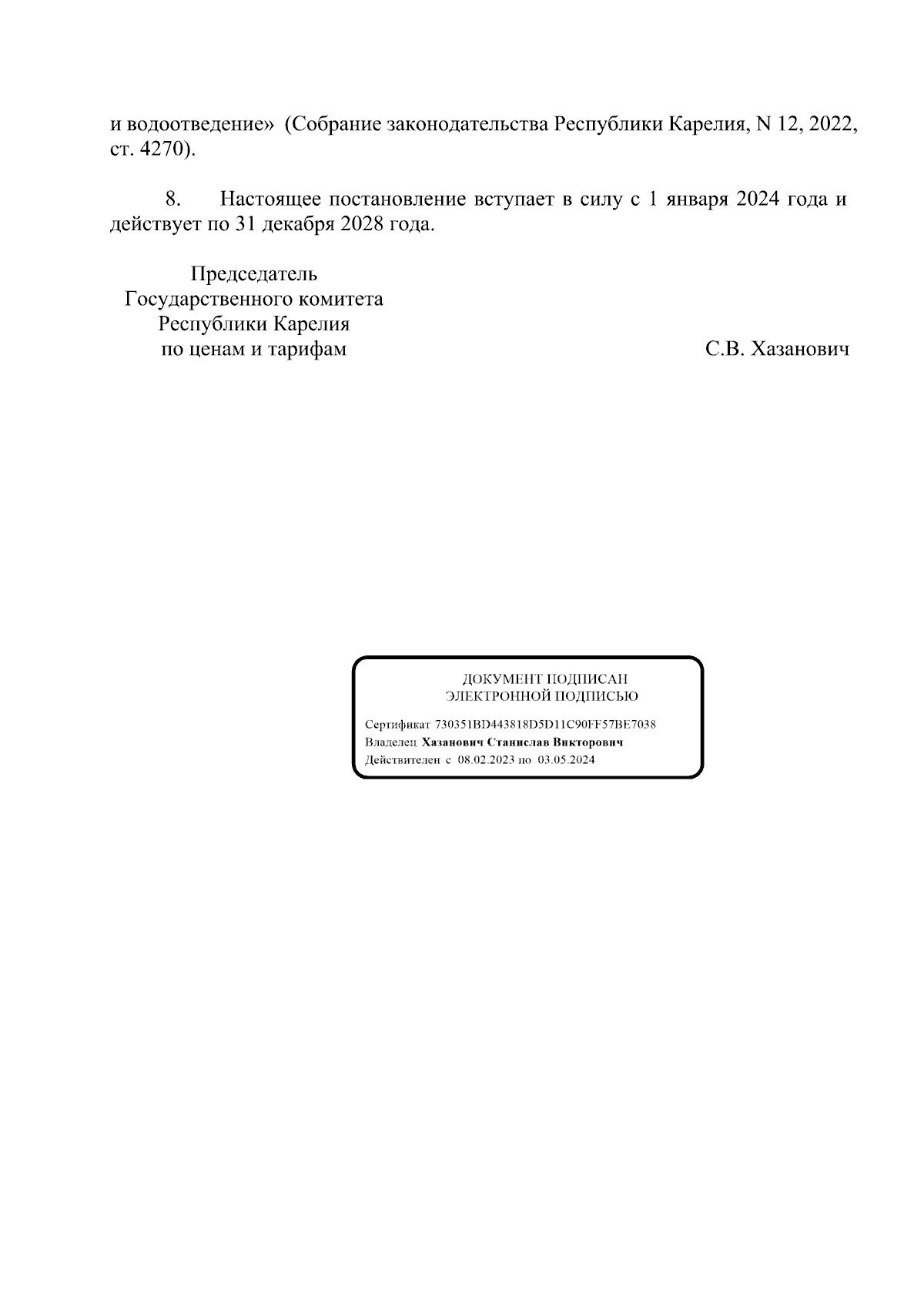 и водоотведение» (Собрание законодательства Республики Карелия, N 12, 2022, ст. 4270).

8. Настоящее постановление вступает в силу с 1 января 2024 года и действует по 31 декабря 2028 года.

Председатель
Государственного комитета
Республики Карелия
по ценам и тарифам

С.В. Хазанович

ДОКУМЕНТ ПОДПИСАН
ЭЛЕКТРОННОЙ ПОДПИСЬЮ

Сертификат 730351BD443818D5D11C90FF57BE7038
Владелец Хазанович Станислав Викторович
Действителен с 08.02.2023 по 03.05.2024